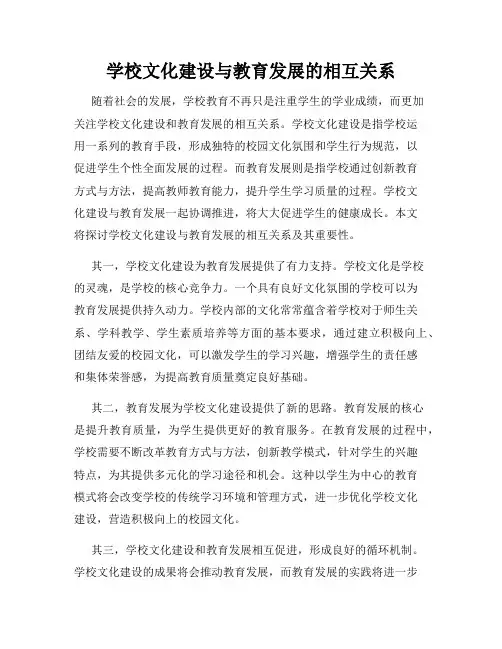 学校文化建设与教育发展的相互关系

随着社会的发展，学校教育不再只是注重学生的学业成绩，而更加关注学校文化建设和教育发展的相互关系。学校文化建设是指学校运用一系列的教育手段，形成独特的校园文化氛围和学生行为规范，以促进学生个性全面发展的过程。而教育发展则是指学校通过创新教育方式与方法，提高教师教育能力，提升学生学习质量的过程。学校文化建设与教育发展一起协调推进，将大大促进学生的健康成长。本文将探讨学校文化建设与教育发展的相互关系及其重要性。

其一，学校文化建设为教育发展提供了有力支持。学校文化是学校的灵魂，是学校的核心竞争力。一个具有良好文化氛围的学校可以为教育发展提供持久动力。学校内部的文化常常蕴含着学校对于师生关系、学科教学、学生素质培养等方面的基本要求，通过建立积极向上、团结友爱的校园文化，可以激发学生的学习兴趣，增强学生的责任感和集体荣誉感，为提高教育质量奠定良好基础。

其二，教育发展为学校文化建设提供了新的思路。教育发展的核心是提升教育质量，为学生提供更好的教育服务。在教育发展的过程中，学校需要不断改革教育方式与方法，创新教学模式，针对学生的兴趣特点，为其提供多元化的学习途径和机会。这种以学生为中心的教育模式将会改变学校的传统学习环境和管理方式，进一步优化学校文化建设，营造积极向上的校园文化。

其三，学校文化建设和教育发展相互促进，形成良好的循环机制。学校文化建设的成果将会推动教育发展，而教育发展的实践将进一步